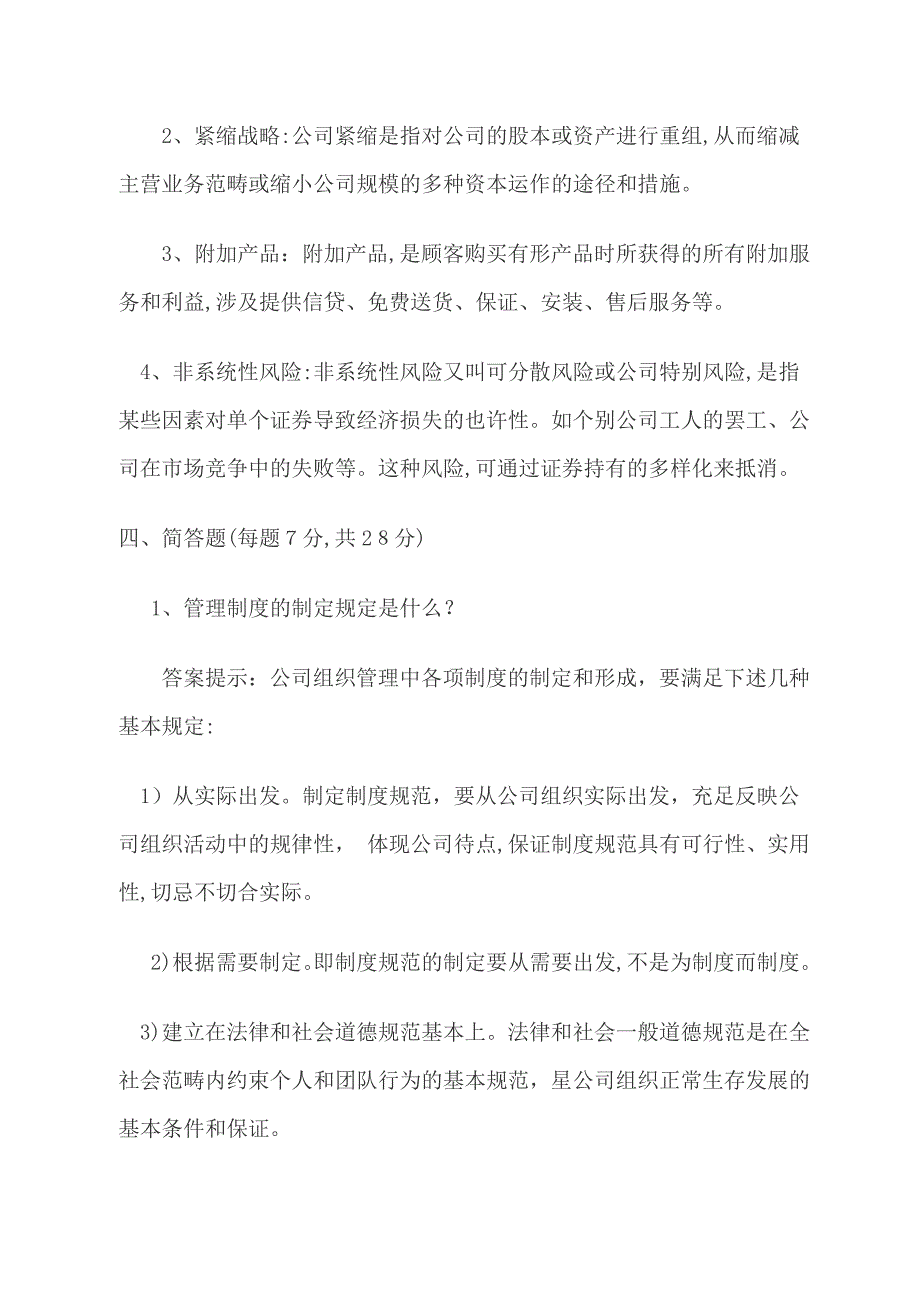 2、紧缩战略:公司紧缩是指对公司的股本或资产进行重组,从而缩减主营业务范畴或缩小公司规模的多种资本运作的途径和措施。

3、附加产品：附加产品,是顾客购买有形产品时所获得的所有附加服务和利益,涉及提供信贷、免费送货、保证、安装、售后服务等。

4、非系统性风险:非系统性风险又叫可分散风险或公司特别风险,是指某些因素对单个证券导致经济损失的也许性。如个别公司工人的罢工、公司在市场竞争中的失败等。这种风险,可通过证券持有的多样化来抵消。

四、简答题(每题７分,共２８分)

1、管理制度的制定规定是什么？

答案提示：公司组织管理中各项制度的制定和形成，要满足下述几种基本规定:

1）从实际出发。制定制度规范，要从公司组织实际出发，充足反映公司组织活动中的规律性， 体现公司待点,保证制度规范具有可行性、实用性,切忌不切合实际。

2)根据需要制定。即制度规范的制定要从需要出发,不是为制度而制度。

3)建立在法律和社会道德规范基本上。法律和社会一般道德规范是在全社会范畴内约束个人和团队行为的基本规范，星公司组织正常生存发展的基本条件和保证。